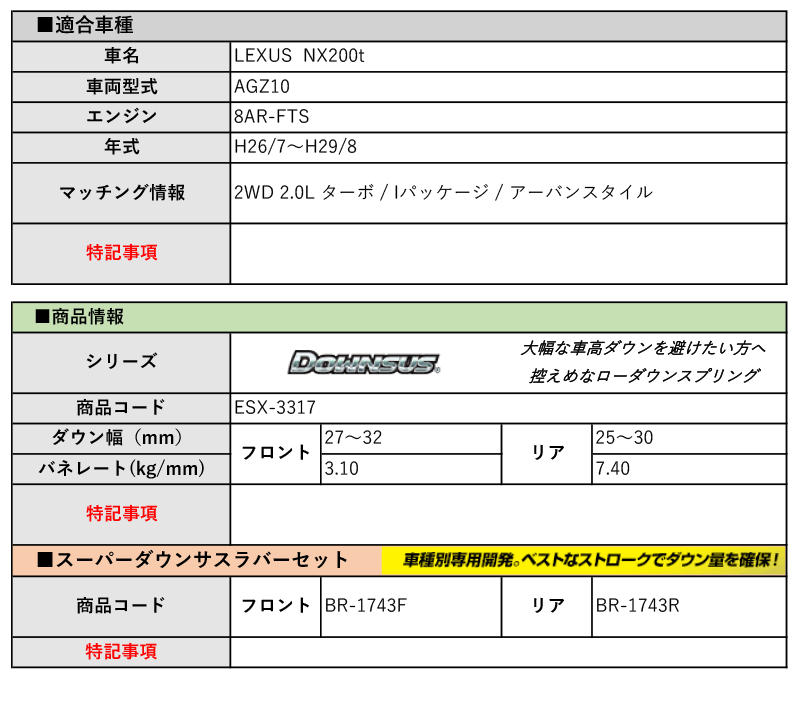 ■適合車種

| 車名 | LEXUS NX200t |
|---|---|
| 車両型式 | AGZ10 |
| エンジン | 8AR-FTS |
| 年式 | H26/7～H29/8 |
| マッチング情報 | 2WD 2.0L ターボ / Iパッケージ / アーバンスタイル |
| 特記事項 | |

■商品情報

| シリーズ | DOWNSUS 大幅な車高ダウンを避けたい方へ 控えめなローダウンスプリング | | | |
|---|---|---|---|---|
| 商品コード | ESX-3317 | | | |
| ダウン幅（mm） | フロント | 27～32 | リア | 25～30 |
| バネレート(kg/mm) | フロント | 3.10 | リア | 7.40 |
| 特記事項 | | | | |

■スーパーダウンサスラバーセット 車種別専用開発。ベストなストロークでダウン量を確保！

| 商品コード | フロント | BR-1743F | リア | BR-1743R |
|---|---|---|---|---|
| 特記事項 | | | | |